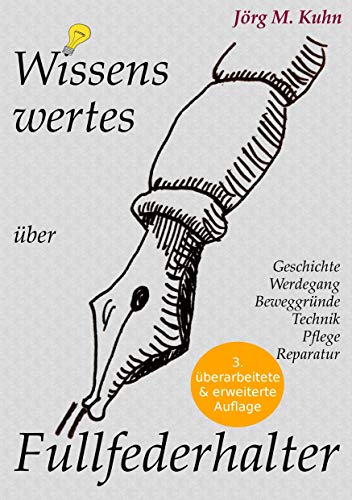 Jörg M. Kuhn

Wissens
wertes

über

Geschichte
Werdegang
Beweggründe
Technik
Pflege
Reparatur

3.
überarbeitete
& erweiterte
Auflage

Fullfederhalter